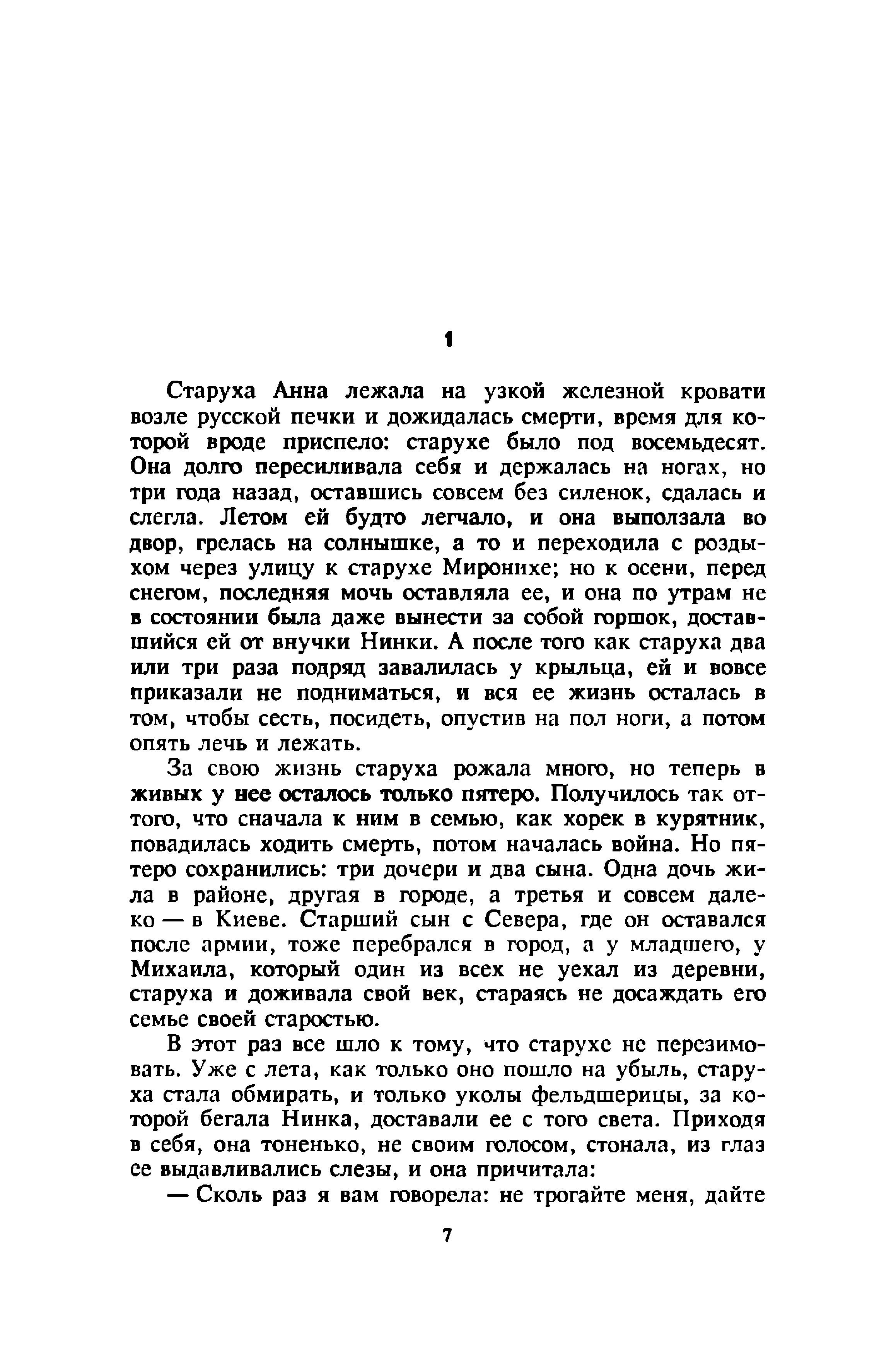 1

Старуха Анна лежала на узкой железной кровати возле русской печки и дожидалась смерти, время для которой вроде приспело: старухе было под восемьдесят. Она долго пересиливала себя и держалась на ногах, но три года назад, оставшись совсем без силенок, сдалась и слегла. Летом ей будто легчало, и она выползала во двор, грелась на солнышке, а то и переходила с роздыхом через улицу к старухе Миронихе; но к осени, перед снегом, последняя мочь оставляла ее, и она по утрам не в состоянии была даже вынести за собой горшок, доставшийся ей от внучки Нинки. А после того как старуха два или три раза подряд завалилась у крыльца, ей и вовсе приказали не подниматься, и вся ее жизнь осталась в том, чтобы сесть, посидеть, опустив на пол ноги, а потом опять лечь и лежать.

За свою жизнь старуха рожала много, но теперь в живых у нее осталось только пятеро. Получилось так оттого, что сначала к ним в семью, как хорек в курятник, повадилась ходить смерть, потом началась война. Но пятеро сохранились: три дочери и два сына. Одна дочь жила в районе, другая в городе, а третья и совсем далеко — в Киеве. Старший сын с Севера, где он оставался после армии, тоже перебрался в город, а у младшего, у Михаила, который один из всех не уехал из деревни, старуха и доживала свой век, стараясь не досаждать его семье своей старостью.

В этот раз все шло к тому, что старухе не перезимовать. Уже с лета, как только оно пошло на убыль, старуха стала обмирать, и только уколы фельдшерицы, за которой бегала Нинка, доставали ее с того света. Приходя в себя, она тоненько, не своим голосом, стонала, из глаз ее выдавливались слезы, и она причитала:

— Сколь раз я вам говорела: не трогайте меня, дайте

7